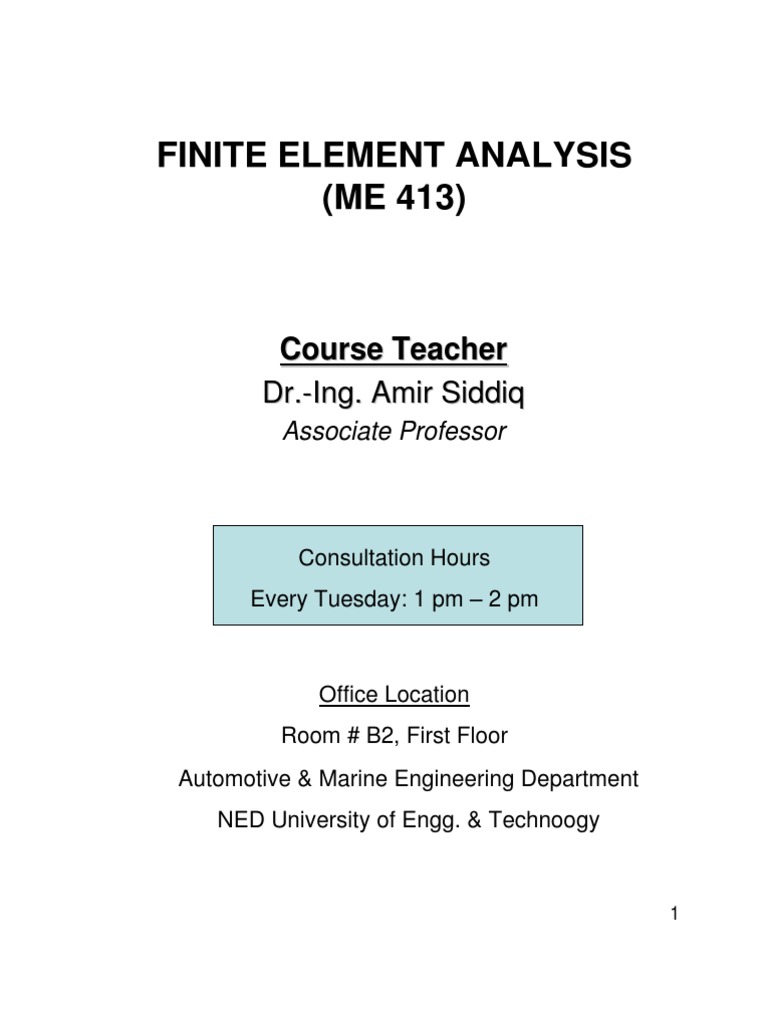 FINITE ELEMENT ANALYSIS
(ME 413)

Course Teacher
Dr.-Ing. Amir Siddiq
Associate Professor

Consultation Hours
Every Tuesday: 1 pm – 2 pm

Office Location
Room # B2, First Floor
Automotive & Marine Engineering Department
NED University of Engg. & Technoogy

1